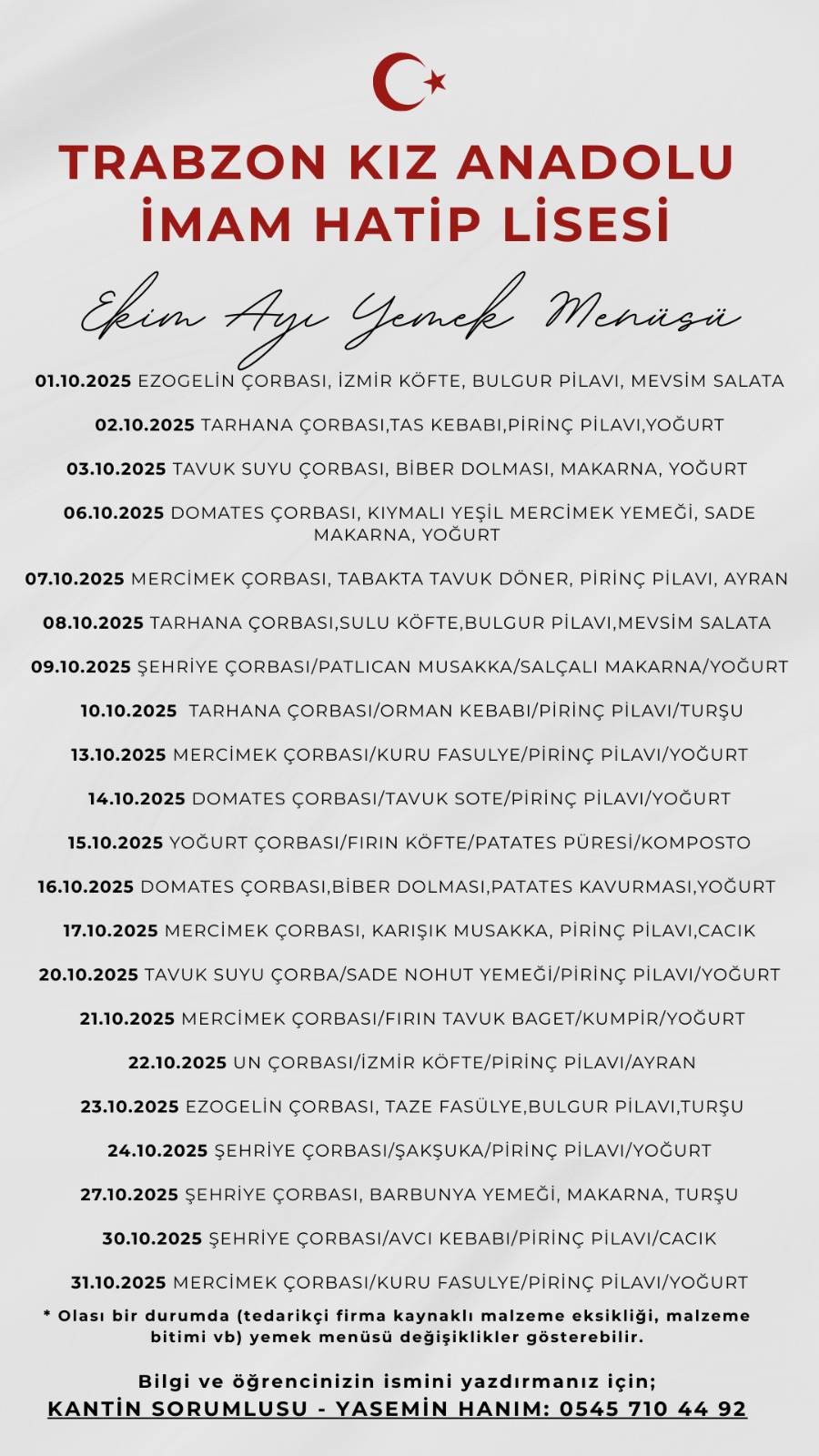 TRABZON KIZ ANADOLU İMAM HATİP LİSESİ

Ekim Ayı Yemek Menüsü

01.10.2025 EZOGELİN ÇORBASI, İZMİR KÖFTE, BULGUR PİLAVI, MEVSİM SALATA

02.10.2025 TARHANA ÇORBASI,TAS KEBABI,PİRİNÇ PİLAVI,YOĞURT

03.10.2025 TAVUK SUYU ÇORBASI, BİBER DOLMASI, MAKARNA, YOĞURT

06.10.2025 DOMATES ÇORBASI, KIYMALI YEŞİL MERCİMEK YEMEĞİ, SADE MAKARNA, YOĞURT

07.10.2025 MERCİMEK ÇORBASI, TABAKTA TAVUK DÖNER, PİRİNÇ PİLAVI, AYRAN

08.10.2025 TARHANA ÇORBASI,SULU KÖFTE,BULGUR PİLAVI,MEVSİM SALATA

09.10.2025 ŞEHRİYE ÇORBASI/PATLICAN MUSAKKA/SALÇALI MAKARNA/YOĞURT

10.10.2025 TARHANA ÇORBASI/ORMAN KEBABI/PİRİNÇ PİLAVI/TURŞU

13.10.2025 MERCİMEK ÇORBASI/KURU FASULYE/PİRİNÇ PİLAVI/YOĞURT

14.10.2025 DOMATES ÇORBASI/TAVUK SOTE/PİRİNÇ PİLAVI/YOĞURT

15.10.2025 YOĞURT ÇORBASI/FIRIN KÖFTE/PATATES PÜRESİ/KOMPOSTO

16.10.2025 DOMATES ÇORBASI,BİBER DOLMASI,PATATES KAVURMASI,YOĞURT

17.10.2025 MERCİMEK ÇORBASI, KARIŞIK MUSAKKA, PİRİNÇ PİLAVI,CACIK

20.10.2025 TAVUK SUYU ÇORBA/SADE NOHUT YEMEĞİ/PİRİNÇ PİLAVI/YOĞURT

21.10.2025 MERCİMEK ÇORBASI/FIRIN TAVUK BAGET/KUMPİR/YOĞURT

22.10.2025 UN ÇORBASI/İZMİR KÖFTE/PİRİNÇ PİLAVI/AYRAN

23.10.2025 EZOGELİN ÇORBASI, TAZE FASÜLYE,BULGUR PİLAVI,TURŞU

24.10.2025 ŞEHRİYE ÇORBASI/ŞAKŞUKA/PİRİNÇ PİLAVI/YOĞURT

27.10.2025 ŞEHRİYE ÇORBASI, BARBUNYA YEMEĞİ, MAKARNA, TURŞU

30.10.2025 ŞEHRİYE ÇORBASI/AVCI KEBABI/PİRİNÇ PİLAVI/CACIK

31.10.2025 MERCİMEK ÇORBASI/KURU FASULYE/PİRİNÇ PİLAVI/YOĞURT

* Olası bir durumda (tedarikçi firma kaynaklı malzeme eksikliği, malzeme bitimi vb) yemek menüsü değişiklikler gösterebilir.

Bilgi ve öğrencinizin ismini yazdırmanız için;
KANTİN SORUMLUSU - YASEMİN HANIM: 0545 710 44 92